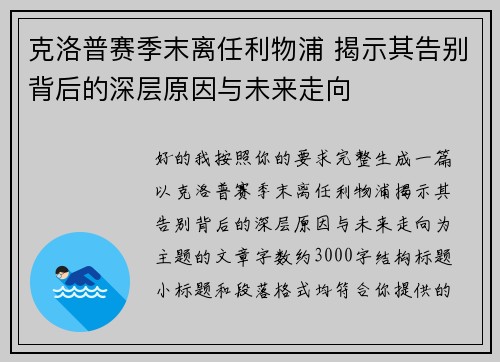 克洛普赛季末离任利物浦 揭示其告别背后的深层原因与未来走向

好的我按照你的要求完整生成一篇以克洛普赛季末离任利物浦揭示其告别背后的深层原因与未来走向为主题的文章字数约3000字结构标题小标题和段落格式均符合你提供的